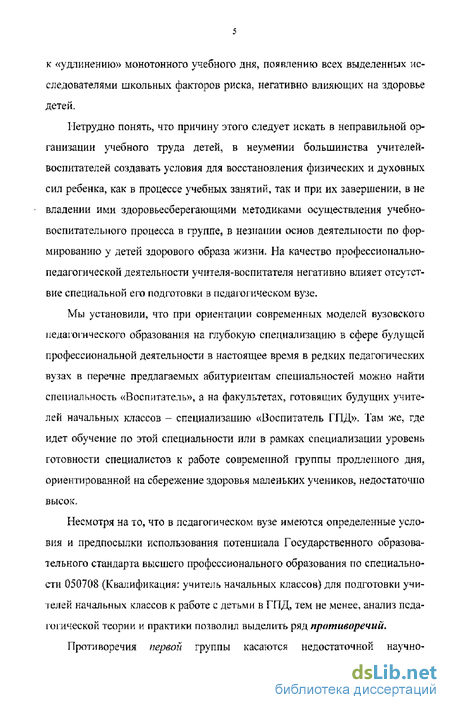 5

к «удлинению» монотонного учебного дня, появлению всех выделенных исследователями школьных факторов риска, негативно влияющих на здоровье детей.

Нетрудно понять, что причину этого следует искать в неправильной организации учебного труда детей, в неумении большинства учителей-воспитателей создавать условия для восстановления физических и духовных сил ребенка, как в процессе учебных занятий, так и при их завершении, в не владении ими здоровьесберегающими методиками осуществления учебно-воспитательного процесса в группе, в незнании основ деятельности по формированию у детей здорового образа жизни. На качество профессионально-педагогической деятельности учителя-воспитателя негативно влияет отсутствие специальной его подготовки в педагогическом вузе.

Мы установили, что при ориентации современных моделей вузовского педагогического образования на глубокую специализацию в сфере будущей профессиональной деятельности в настоящее время в редких педагогических вузах в перечне предлагаемых абитуриентам специальностей можно найти специальность «Воспитатель», а на факультетах, готовящих будущих учителей начальных классов – специализацию «Воспитатель ГПД». Там же, где идет обучение по этой специальности или в рамках специализации уровень готовности специалистов к работе современной группы продленного дня, ориентированной на сбережение здоровья маленьких учеников, недостаточно высок.

Несмотря на то, что в педагогическом вузе имеются определенные условия и предпосылки использования потенциала Государственного образовательного стандарта высшего профессионального образования по специальности 050708 (Квалификация: учитель начальных классов) для подготовки учителей начальных классов к работе с детьми в ГПД, тем не менее, анализ педагогической теории и практики позволил выделить ряд противоречий.

Противоречия первой группы касаются недостаточной научно-

dsLib.net
библиотека диссертаций